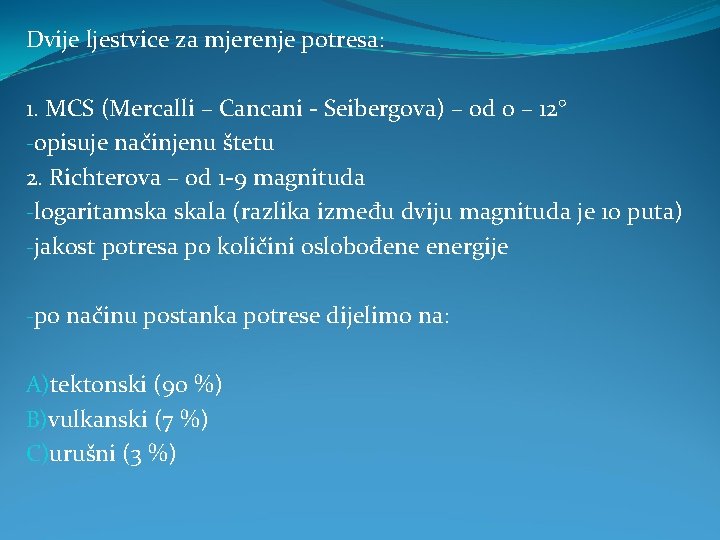 Dvije ljestvice za mjerenje potresa:

1. MCS (Mercalli – Cancani - Seibergova) – od 0 – 12°
-opisuje načinjenu štetu
2. Richterova – od 1-9 magnituda
-logaritamska skala (razlika između dviju magnituda je 10 puta)
-jakost potresa po količini oslobođene energije

-po načinu postanka potrese dijelimo na:

A)tektonski (90 %)
B)vulkanski (7 %)
C)urušni (3 %)